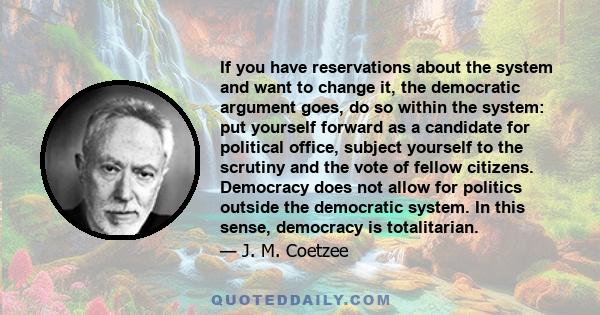 If you have reservations about the system and want to change it, the democratic argument goes, do so within the system: put yourself forward as a candidate for political office, subject yourself to the scrutiny and the vote of fellow citizens. Democracy does not allow for politics outside the democratic system. In this sense, democracy is totalitarian.

— J. M. Coetzee

QUOTEDDAILY.COM